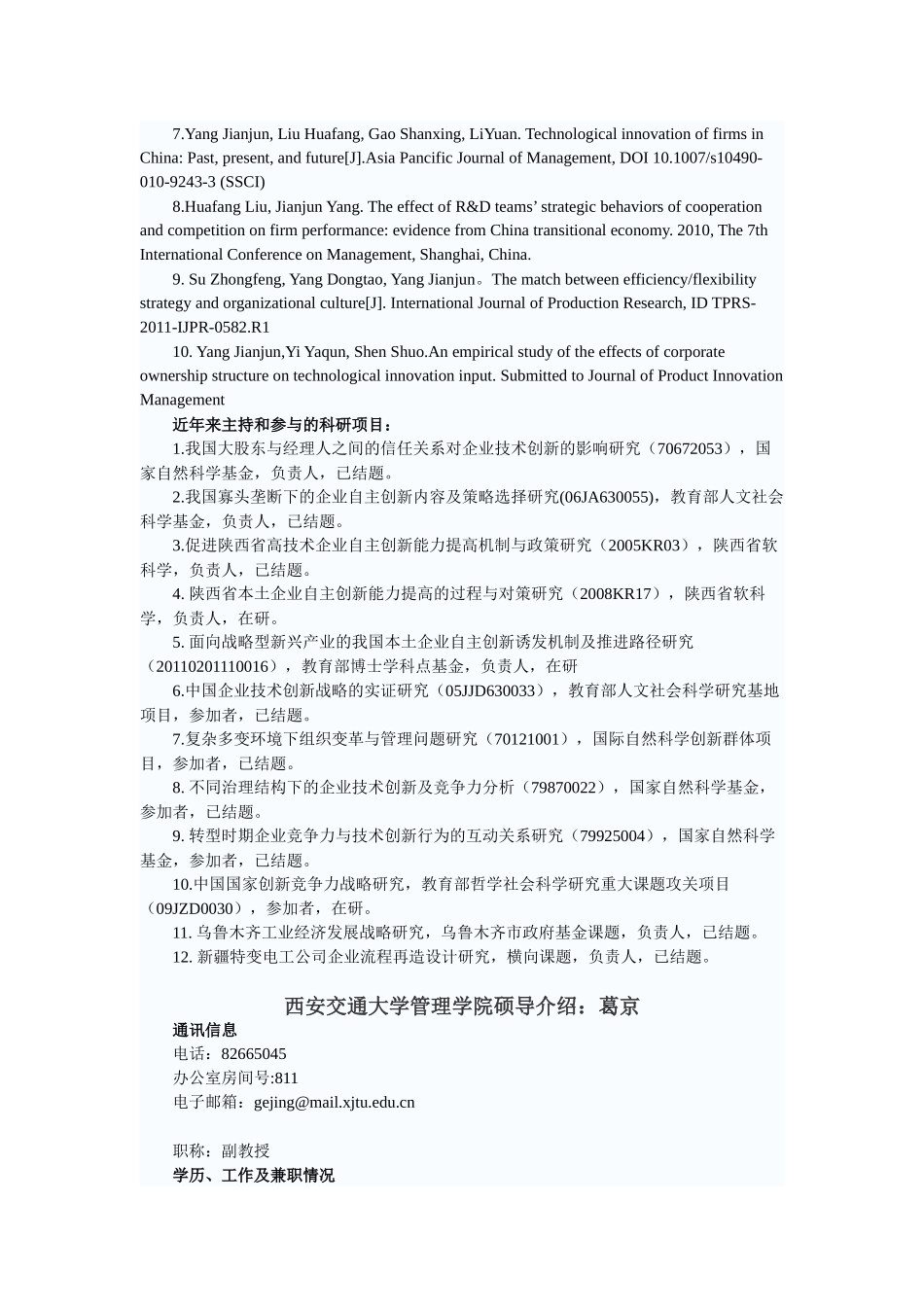 7.Yang Jianjun, Liu Huafang, Gao Shanxing, LiYuan. Technological innovation of firms in China: Past, present, and future[J].Asia Pancific Journal of Management, DOI 10.1007/s10490-010-9243-3 (SSCI)

8.Huafang Liu, Jianjun Yang. The effect of R&D teams’ strategic behaviors of cooperation and competition on firm performance: evidence from China transitional economy. 2010, The 7th International Conference on Management, Shanghai, China.

9. Su Zhongfeng, Yang Dongtao, Yang Jianjun。The match between efficiency/flexibility strategy and organizational culture[J]. International Journal of Production Research, ID TPRS-2011-IJPR-0582.R1

10. Yang Jianjun,Yi Yaqun, Shen Shuo.An empirical study of the effects of corporate ownership structure on technological innovation input. Submitted to Journal of Product Innovation Management

近年来主持和参与的科研项目：

1.我国大股东与经理人之间的信任关系对企业技术创新的影响研究（70672053），国家自然科学基金，负责人，已结题。

2.我国寡头垄断下的企业自主创新内容及策略选择研究(06JA630055)，教育部人文社会科学基金，负责人，已结题。

3.促进陕西省高技术企业自主创新能力提高机制与政策研究（2005KR03），陕西省软科学，负责人，已结题。

4. 陕西省本土企业自主创新能力提高的过程与对策研究（2008KR17），陕西省软科学，负责人，在研。

5. 面向战略型新兴产业的我国本土企业自主创新诱发机制及推进路径研究（20110201110016），教育部博士学科点基金，负责人，在研

6.中国企业技术创新战略的实证研究（05JJD630033），教育部人文社会科学研究基地项目，参加者，已结题。

7.复杂多变环境下组织变革与管理问题研究（70121001），国际自然科学创新群体项目，参加者，已结题。

8. 不同治理结构下的企业技术创新及竞争力分析（79870022），国家自然科学基金，参加者，已结题。

9. 转型时期企业竞争力与技术创新行为的互动关系研究（79925004），国家自然科学基金，参加者，已结题。

10.中国国家创新竞争力战略研究，教育部哲学社会科学研究重大课题攻关项目（09JZD0030），参加者，在研。

11. 乌鲁木齐工业经济发展战略研究，乌鲁木齐市政府基金课题，负责人，已结题。

12. 新疆特变电工公司企业流程再造设计研究，横向课题，负责人，已结题。

西安交通大学管理学院硕导介绍：葛京

通讯信息

电话：82665045

办公室房间号:811

电子邮箱：gejing@mail.xjtu.edu.cn

职称：副教授

学历、工作及兼职情况